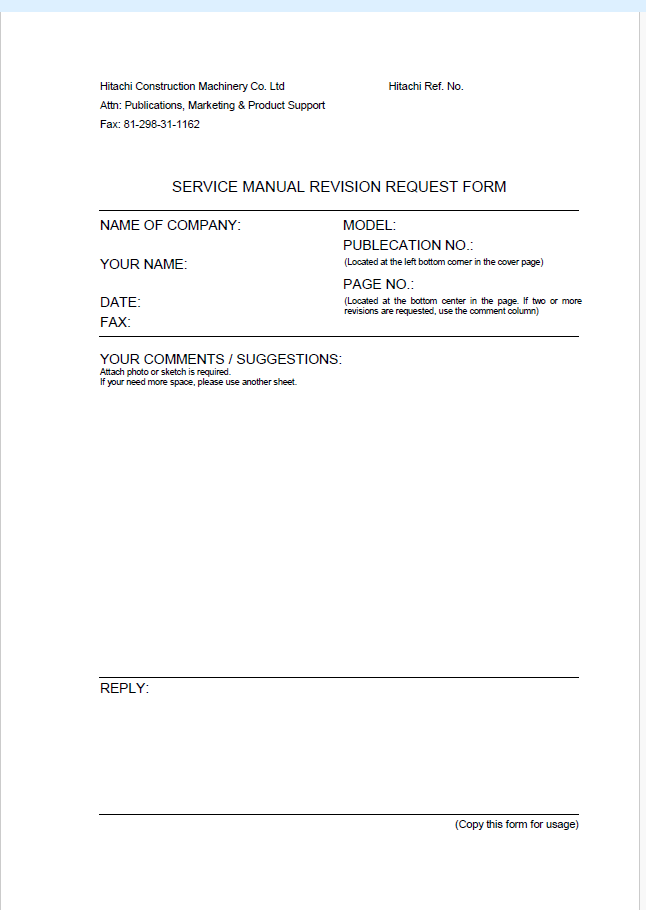 Hitachi Construction Machinery Co. Ltd
Attn: Publications, Marketing & Product Support
Fax: 81-298-31-1162

Hitachi Ref. No.

SERVICE MANUAL REVISION REQUEST FORM

NAME OF COMPANY:

YOUR NAME:

DATE:
FAX:

MODEL:
PUBLECATION NO.:
(Located at the left bottom corner in the cover page)
PAGE NO.:
(Located at the bottom center in the page. If two or more revisions are requested, use the comment column)

YOUR COMMENTS / SUGGESTIONS:
Attach photo or sketch is required.
If your need more space, please use another sheet.

REPLY:

(Copy this form for usage)